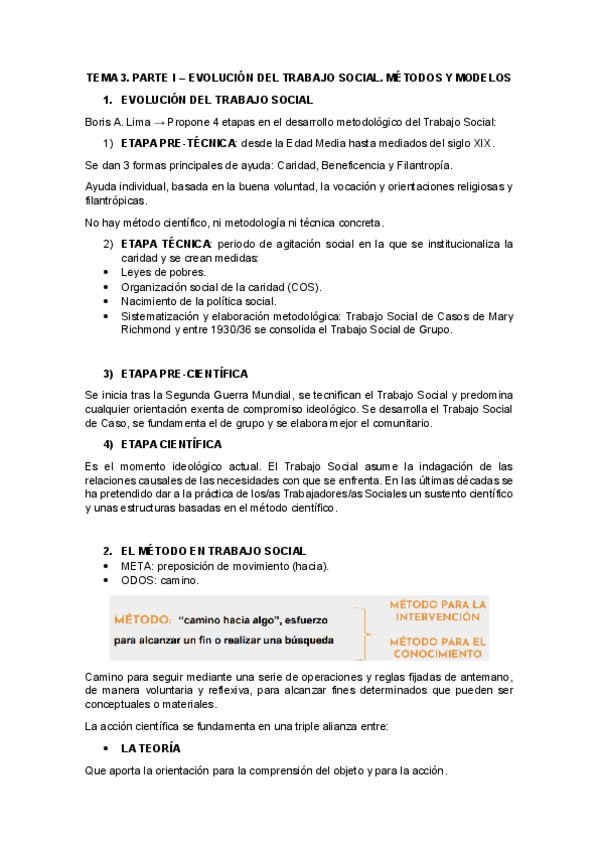 TEMA 3. PARTE I – EVOLUCIÓN DEL TRABAJO SOCIAL. MÉTODOS Y MODELOS

1. EVOLUCIÓN DEL TRABAJO SOCIAL

Boris A. Lima → Propone 4 etapas en el desarrollo metodológico del Trabajo Social:

1) ETAPA PRE-TÉCNICA: desde la Edad Media hasta mediados del siglo XIX.

Se dan 3 formas principales de ayuda: Caridad, Beneficencia y Filantropía.

Ayuda individual, basada en la buena voluntad, la vocación y orientaciones religiosas y filantrópicas.

No hay método científico, ni metodología ni técnica concreta.

2) ETAPA TÉCNICA: periodo de agitación social en la que se institucionaliza la caridad y se crean medidas:
• Leyes de pobres.
• Organización social de la caridad (COS).
• Nacimiento de la política social.
• Sistematización y elaboración metodológica: Trabajo Social de Casos de Mary Richmond y entre 1930/36 se consolida el Trabajo Social de Grupo.

3) ETAPA PRE-CIENTÍFICA

Se inicia tras la Segunda Guerra Mundial, se tecnifican el Trabajo Social y predomina cualquier orientación exenta de compromiso ideológico. Se desarrolla el Trabajo Social de Caso, se fundamenta el de grupo y se elabora mejor el comunitario.

4) ETAPA CIENTÍFICA

Es el momento ideológico actual. El Trabajo Social asume la indagación de las relaciones causales de las necesidades con que se enfrenta. En las últimas décadas se ha pretendido dar a la práctica de los/as Trabajadores/as Sociales un sustento científico y unas estructuras basadas en el método científico.

2. EL MÉTODO EN TRABAJO SOCIAL
• META: preposición de movimiento (hacia).
• ODOS: camino.

MÉTODO: "camino hacia algo", esfuerzo para alcanzar un fin o realizar una búsqueda

MÉTODO PARA LA INTERVENCIÓN

MÉTODO PARA EL CONOCIMIENTO

Camino para seguir mediante una serie de operaciones y reglas fijadas de antemano, de manera voluntaria y reflexiva, para alcanzar fines determinados que pueden ser conceptuales o materiales.

La acción científica se fundamenta en una triple alianza entre:

• LA TEORÍA

Que aporta la orientación para la comprensión del objeto y para la acción.